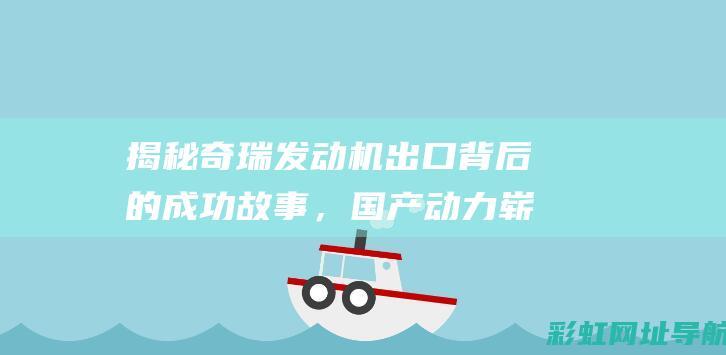 揭秘奇瑞发动机出口背后的成功故事，国产动力崭

彩虹网址导航